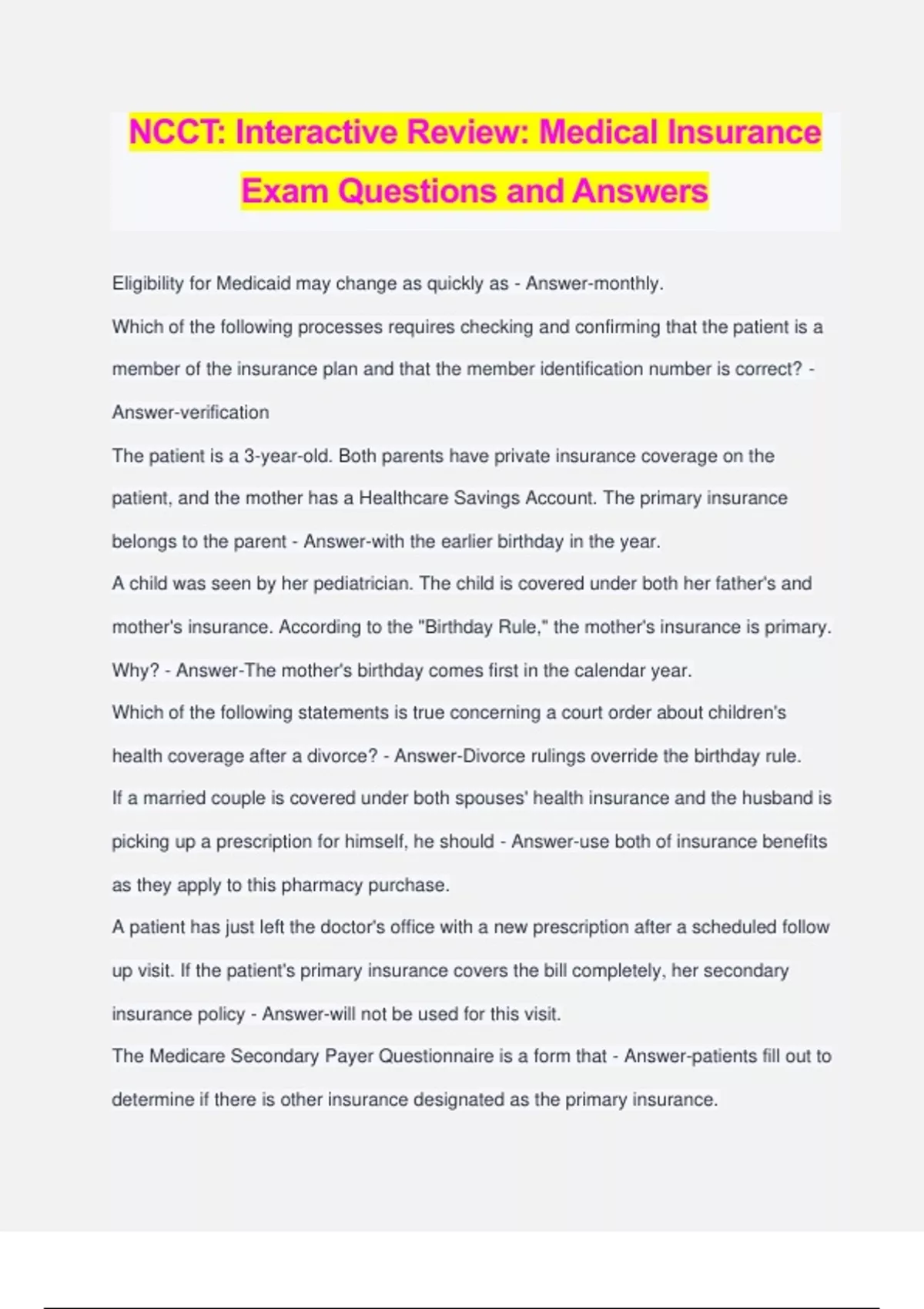 NCCT: Interactive Review: Medical Insurance Exam Questions and Answers

Eligibility for Medicaid may change as quickly as - Answer-monthly.

Which of the following processes requires checking and confirming that the patient is a member of the insurance plan and that the member identification number is correct? - Answer-verification

The patient is a 3-year-old. Both parents have private insurance coverage on the patient, and the mother has a Healthcare Savings Account. The primary insurance belongs to the parent - Answer-with the earlier birthday in the year.

A child was seen by her pediatrician. The child is covered under both her father's and mother's insurance. According to the "Birthday Rule," the mother's insurance is primary. Why? - Answer-The mother's birthday comes first in the calendar year.

Which of the following statements is true concerning a court order about children's health coverage after a divorce? - Answer-Divorce rulings override the birthday rule.

If a married couple is covered under both spouses' health insurance and the husband is picking up a prescription for himself, he should - Answer-use both of insurance benefits as they apply to this pharmacy purchase.

A patient has just left the doctor's office with a new prescription after a scheduled follow up visit. If the patient's primary insurance covers the bill completely, her secondary insurance policy - Answer-will not be used for this visit.

The Medicare Secondary Payer Questionnaire is a form that - Answer-patients fill out to determine if there is other insurance designated as the primary insurance.